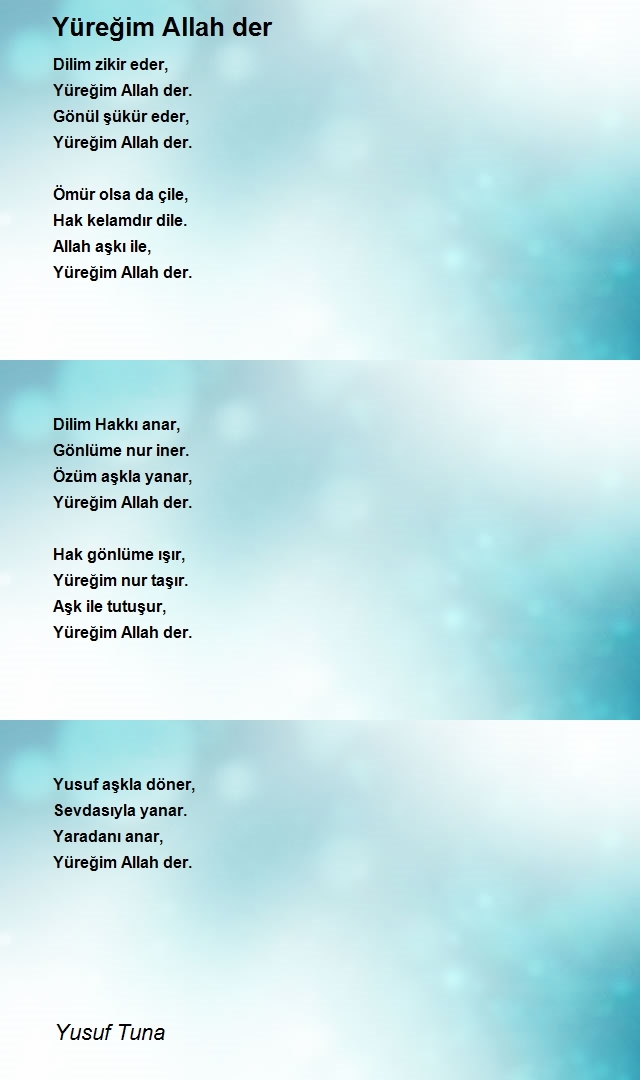 Yüreğim Allah der

Dilim zikir eder,
Yüreğim Allah der.
Gönül şükür eder,
Yüreğim Allah der.

Ömür olsa da çile,
Hak kelamdır dile.
Allah aşkı ile,
Yüreğim Allah der.

Dilim Hakkı anar,
Gönlüme nur iner.
Özüm aşkla yanar,
Yüreğim Allah der.

Hak gönlüme ışır,
Yüreğim nur taşır.
Aşk ile tutuşur,
Yüreğim Allah der.

Yusuf aşkla döner,
Sevdasıyla yanar.
Yaradanı anar,
Yüreğim Allah der.

Yusuf Tuna